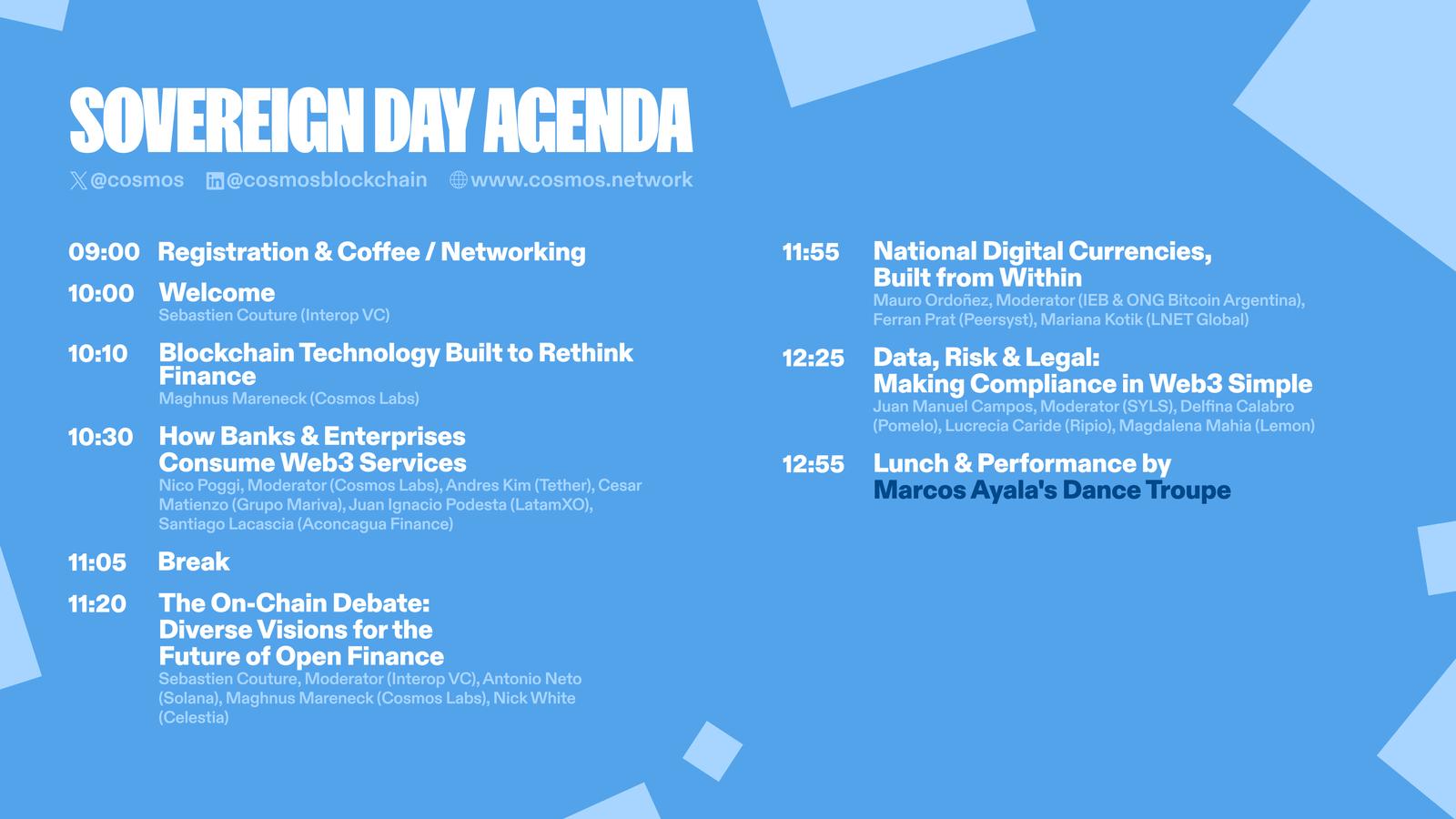 SOVEREIGN DAY AGENDA

@cosmos @cosmosblockchain www.cosmos.network

09:00 Registration & Coffee / Networking

10:00 Welcome
Sebastien Couture (Interop VC)

10:10 Blockchain Technology Built to Rethink Finance
Maghnus Mareneck (Cosmos Labs)

10:30 How Banks & Enterprises Consume Web3 Services
Nico Poggi, Moderator (Cosmos Labs), Andres Kim (Tether), Cesar Matienzo (Grupo Mariva), Juan Ignacio Podesta (LatamXO), Santiago Lacascia (Aconcagua Finance)

11:05 Break

11:20 The On-Chain Debate: Diverse Visions for the Future of Open Finance
Sebastien Couture, Moderator (Interop VC), Antonio Neto (Solana), Maghnus Mareneck (Cosmos Labs), Nick White (Celestia)

11:55 National Digital Currencies, Built from Within
Mauro Ordoñez, Moderator (IEB & ONG Bitcoin Argentina), Ferran Prat (Peersyst), Mariana Kotik (LNET Global)

12:25 Data, Risk & Legal: Making Compliance in Web3 Simple
Juan Manuel Campos, Moderator (SYLS), Delfina Calabro (Pomelo), Lucrecia Caride (Ripio), Magdalena Mahia (Lemon)

12:55 Lunch & Performance by Marcos Ayala's Dance Troupe